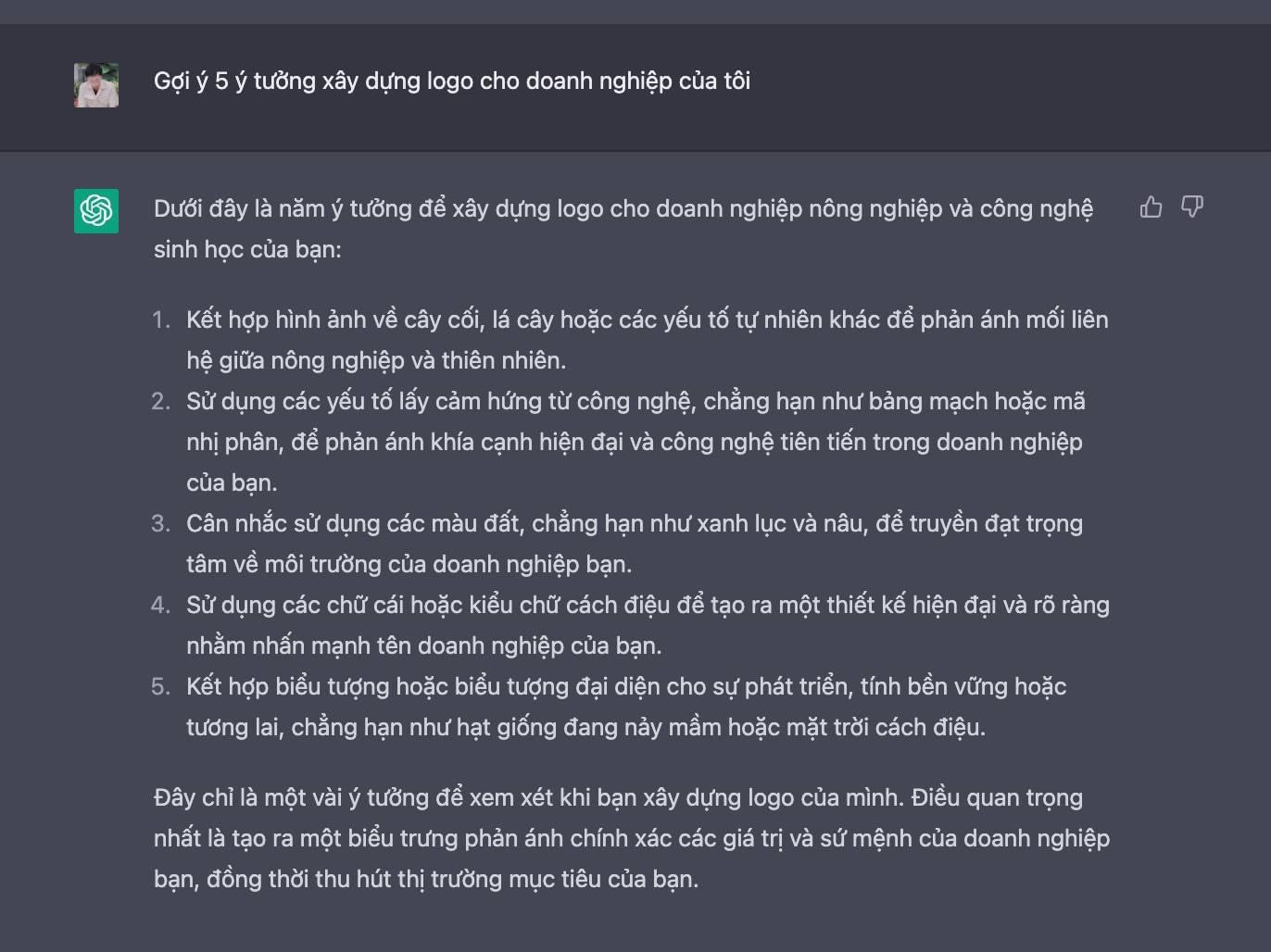 Gợi ý 5 ý tưởng xây dựng logo cho doanh nghiệp của tôi

Dưới đây là năm ý tưởng để xây dựng logo cho doanh nghiệp nông nghiệp và công nghệ sinh học của bạn:

1. Kết hợp hình ảnh về cây cối, lá cây hoặc các yếu tố tự nhiên khác để phản ánh mối liên hệ giữa nông nghiệp và thiên nhiên.
2. Sử dụng các yếu tố lấy cảm hứng từ công nghệ, chẳng hạn như bảng mạch hoặc mã nhị phân, để phản ánh khía cạnh hiện đại và công nghệ tiên tiến trong doanh nghiệp của bạn.
3. Cân nhắc sử dụng các màu đất, chẳng hạn như xanh lục và nâu, để truyền đạt trọng tâm về môi trường của doanh nghiệp bạn.
4. Sử dụng các chữ cái hoặc kiểu chữ cách điệu để tạo ra một thiết kế hiện đại và rõ ràng nhằm nhấn mạnh tên doanh nghiệp của bạn.
5. Kết hợp biểu tượng hoặc biểu tượng đại diện cho sự phát triển, tính bền vững hoặc tương lai, chẳng hạn như hạt giống đang nảy mầm hoặc mặt trời cách điệu.

Đây chỉ là một vài ý tưởng để xem xét khi bạn xây dựng logo của mình. Điều quan trọng nhất là tạo ra một biểu trưng phản ánh chính xác các giá trị và sứ mệnh của doanh nghiệp bạn, đồng thời thu hút thị trường mục tiêu của bạn.